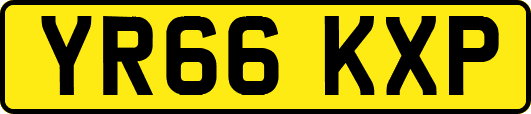 YR66 KXP